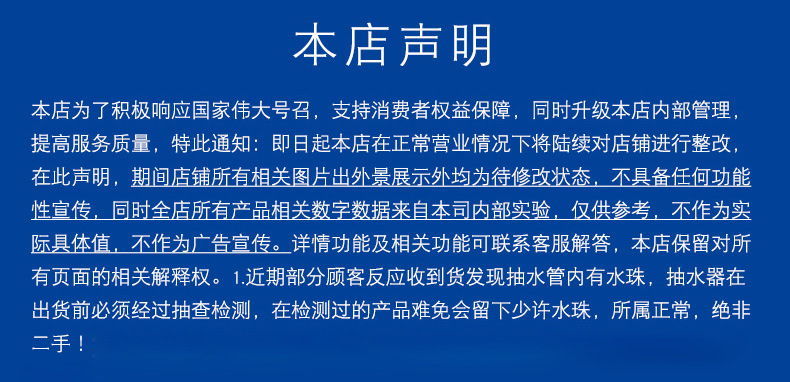 本店声明

本店为了积极响应国家伟大号召，支持消费者权益保障，同时升级本店内部管理，提高服务质量，特此通知：即日起本店在正常营业情况下将陆续对店铺进行整改，在此声明，期间店铺所有相关图片出外景展示外均为待修改状态，不具备任何功能性宣传，同时全店所有产品相关数字数据来自本司内部实验，仅供参考，不作为实际具体值，不作为广告宣传。详情功能及相关功能可联系客服解答，本店保留对所有页面的相关解释权。1.近期部分顾客反应收到货发现抽水管内有水珠，抽水器在出货前必须经过抽查检测，在检测过的产品难免会留下少许水珠，所属正常，绝非二手！